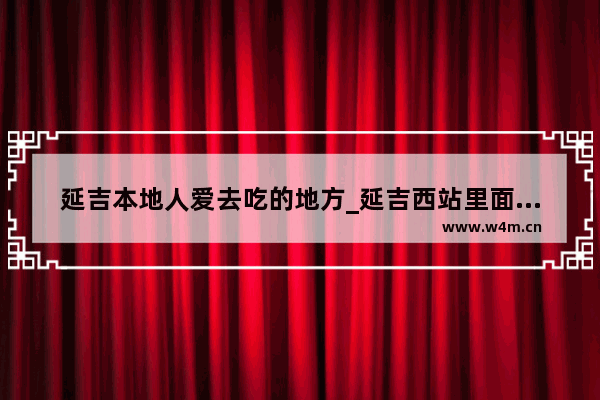 延吉本地人爱去吃的地方_延吉西站里面...
www.w4m.cn